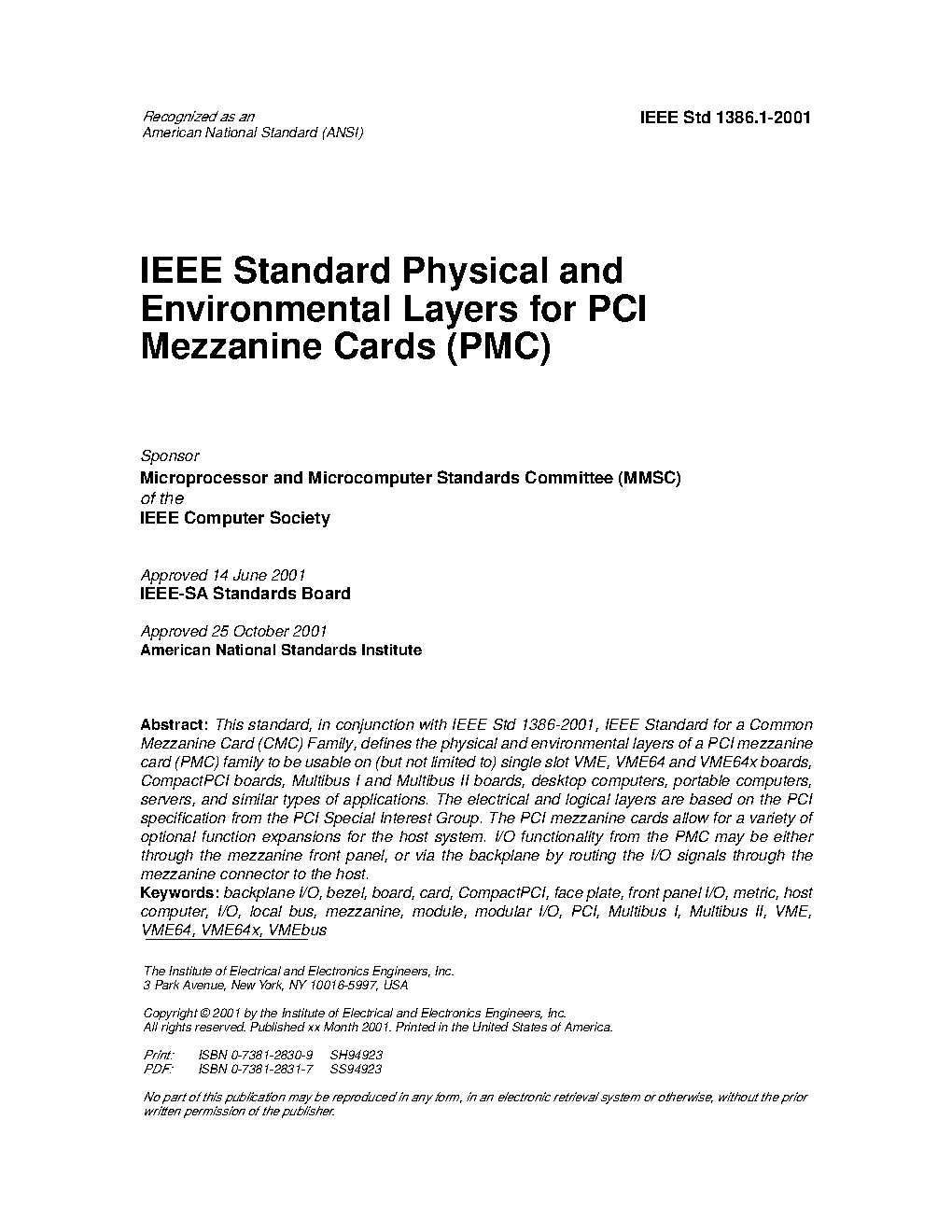 Recognized as an
American National Standard (ANSI)

IEEE Std 1386.1-2001

IEEE Standard Physical and Environmental Layers for PCI Mezzanine Cards (PMC)

Sponsor
Microprocessor and Microcomputer Standards Committee (MMSC)
of the
IEEE Computer Society

Approved 14 June 2001
IEEE-SA Standards Board

Approved 25 October 2001
American National Standards Institute

Abstract: This standard, in conjunction with IEEE Std 1386-2001, IEEE Standard for a Common Mezzanine Card (CMC) Family, defines the physical and environmental layers of a PCI mezzanine card (PMC) family to be usable on (but not limited to) single slot VME, VME64 and VME64x boards, CompactPCI boards, Multibus I and Multibus II boards, desktop computers, portable computers, servers, and similar types of applications. The electrical and logical layers are based on the PCI specification from the PCI Special Interest Group. The PCI mezzanine cards allow for a variety of optional function expansions for the host system. I/O functionality from the PMC may be either through the mezzanine front panel, or via the backplane by routing the I/O signals through the mezzanine connector to the host.
Keywords: backplane I/O, bezel, board, card, CompactPCI, face plate, front panel I/O, metric, host computer, I/O, local bus, mezzanine, module, modular I/O, PCI, Multibus I, Multibus II, VME, VME64, VME64x, VMEbus

The Institute of Electrical and Electronics Engineers, Inc.
3 Park Avenue, New York, NY 10016-5997, USA

Copyright © 2001 by the Institute of Electrical and Electronics Engineers, Inc.
All rights reserved. Published xx Month 2001. Printed in the United States of America.

Print: ISBN 0-7381-2830-9 SH94923
PDF: ISBN 0-7381-2831-7 SS94923

No part of this publication may be reproduced in any form, in an electronic retrieval system or otherwise, without the prior written permission of the publisher.